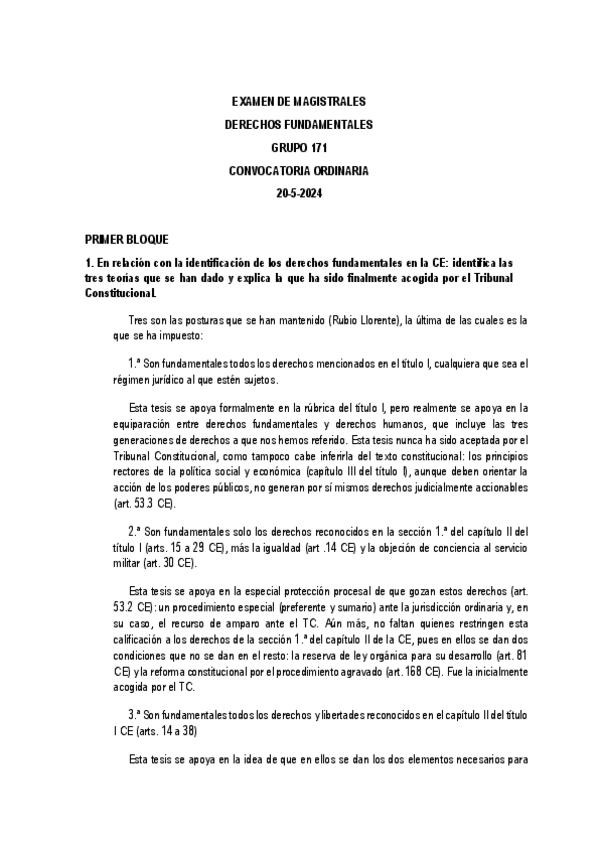 EXAMEN DE MAGISTRALES
DERECHOS FUNDAMENTALES
GRUPO 171
CONVOCATORIA ORDINARIA
20-5-2024

PRIMER BLOQUE

1. En relación con la identificación de los derechos fundamentales en la CE: identifica las tres teorías que se han dado y explica la que ha sido finalmente acogida por el Tribunal Constitucional.

Tres son las posturas que se han mantenido (Rubio Llorente), la última de las cuales es la que se ha impuesto:

1.ª Son fundamentales todos los derechos mencionados en el título I, cualquiera que sea el régimen jurídico al que estén sujetos.

Esta tesis se apoya formalmente en la rúbrica del título I, pero realmente se apoya en la equiparación entre derechos fundamentales y derechos humanos, que incluye las tres generaciones de derechos a que nos hemos referido. Esta tesis nunca ha sido aceptada por el Tribunal Constitucional, como tampoco cabe inferirla del texto constitucional: los principios rectores de la política social y económica (capítulo III del título I), aunque deben orientar la acción de los poderes públicos, no generan por sí mismos derechos judicialmente accionables (art. 53.3 CE).

2.ª Son fundamentales solo los derechos reconocidos en la sección 1.ª del capítulo II del título I (arts. 15 a 29 CE), más la igualdad (art .14 CE) y la objeción de conciencia al servicio militar (art. 30 CE).

Esta tesis se apoya en la especial protección procesal de que gozan estos derechos (art. 53.2 CE): un procedimiento especial (preferente y sumario) ante la jurisdicción ordinaria y, en su caso, el recurso de amparo ante el TC. Aún más, no faltan quienes restringen esta calificación a los derechos de la sección 1.ª del capítulo II de la CE, pues en ellos se dan dos condiciones que no se dan en el resto: la reserva de ley orgánica para su desarrollo (art. 81 CE) y la reforma constitucional por el procedimiento agravado (art. 168 CE). Fue la inicialmente acogida por el TC.

3.ª Son fundamentales todos los derechos y libertades reconocidos en el capítulo II del título I CE (arts. 14 a 38)

Esta tesis se apoya en la idea de que en ellos se dan los dos elementos necesarios para